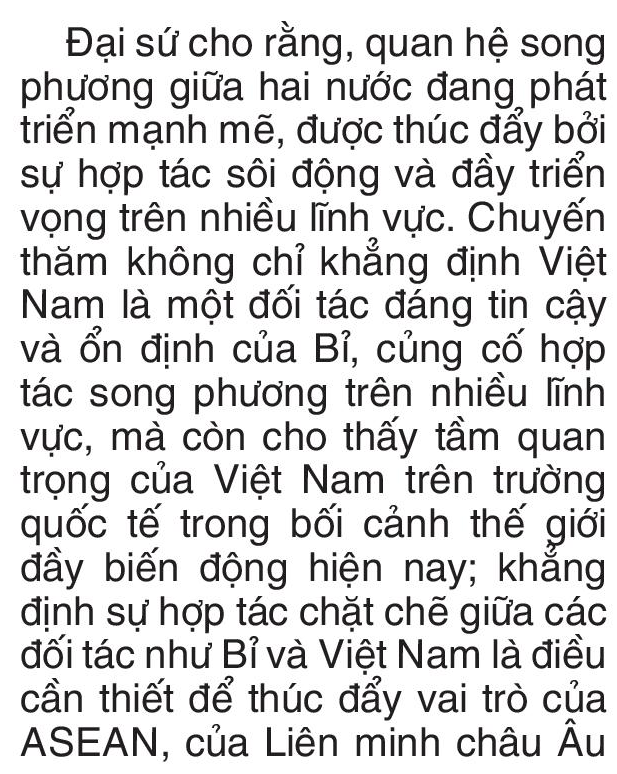 Đại sứ cho rằng, quan hệ song phương giữa hai nước đang phát triển mạnh mẽ, được thúc đẩy bởi sự hợp tác sôi động và đầy triển vọng trên nhiều lĩnh vực. Chuyến thăm không chỉ khẳng định Việt Nam là một đối tác đáng tin cậy và ổn định của Bỉ, củng cố hợp tác song phương trên nhiều lĩnh vực, mà còn cho thấy tầm quan trọng của Việt Nam trên trường quốc tế trong bối cảnh thế giới đầy biến động hiện nay; khẳng định sự hợp tác chặt chẽ giữa các đối tác như Bỉ và Việt Nam là điều cần thiết để thúc đẩy vai trò của ASEAN, của Liên minh châu Âu